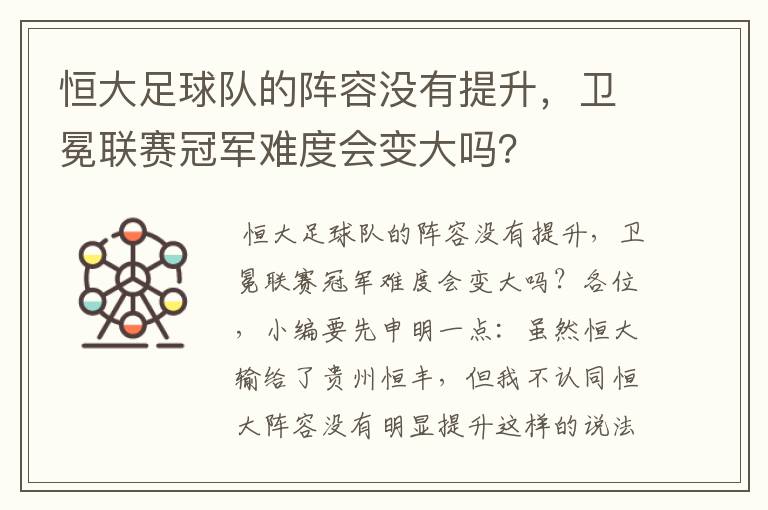 恒大足球队的阵容没有提升，卫冕联赛冠军难度会变大吗?

恒大足球队的阵容没有提升，卫冕联赛冠军难度会变大吗？各位，小编要先申明一点：虽然恒大输给了贵州恒丰，但我不认同恒大阵容没有明显提升这样的说法